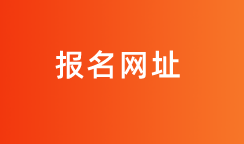 报名网址